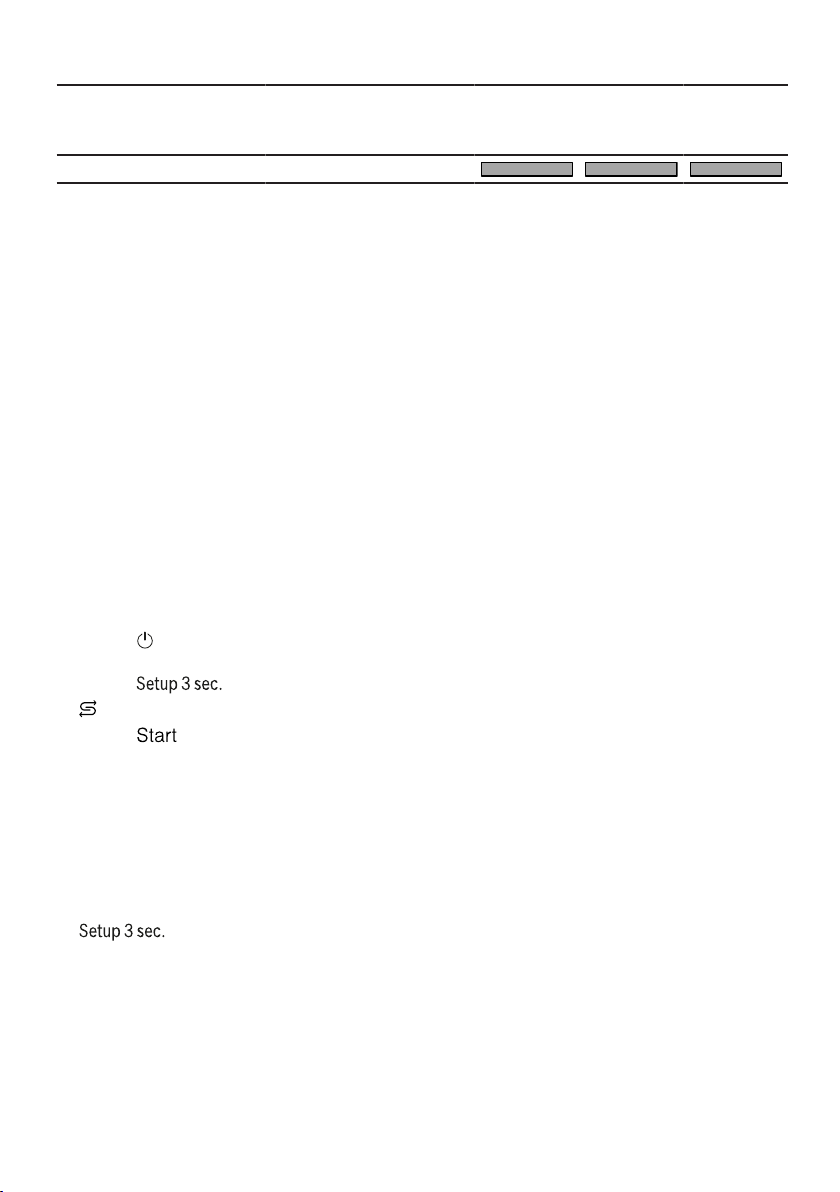 Setup 3 sec.
Start

Setup 3 sec.